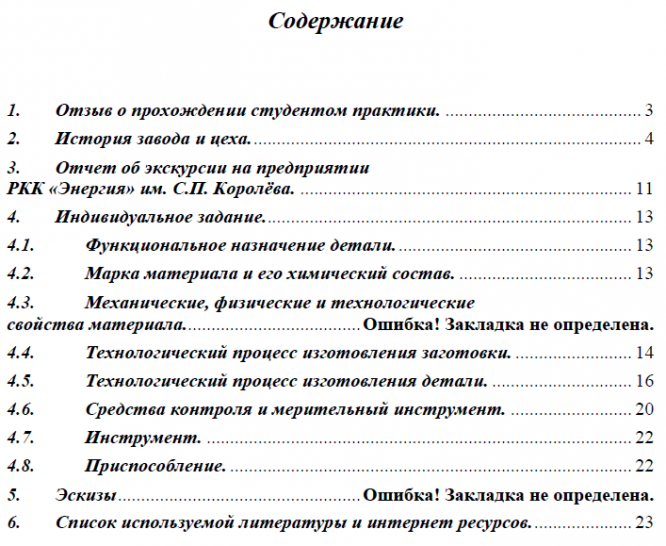 Содержание

1. Отзыв о прохождении студентом практики. 3

2. История завода и цеха. 4

3. Отчет об экскурсии на предприятии РКК «Энергия» им. С.П. Королёва. 11

4. Индивидуальное задание. 13

4.1. Функциональное назначение детали. 13

4.2. Марка материала и его химический состав. 13

4.3. Механические, физические и технологические свойства материала. Ошибка! Закладка не определена.

4.4. Технологический процесс изготовления заготовки. 14

4.5. Технологический процесс изготовления детали. 16

4.6. Средства контроля и мерительный инструмент. 20

4.7. Инструмент. 22

4.8. Приспособление. 22

5. Эскизы Ошибка! Закладка не определена.

6. Список используемой литературы и интернет ресурсов. 23